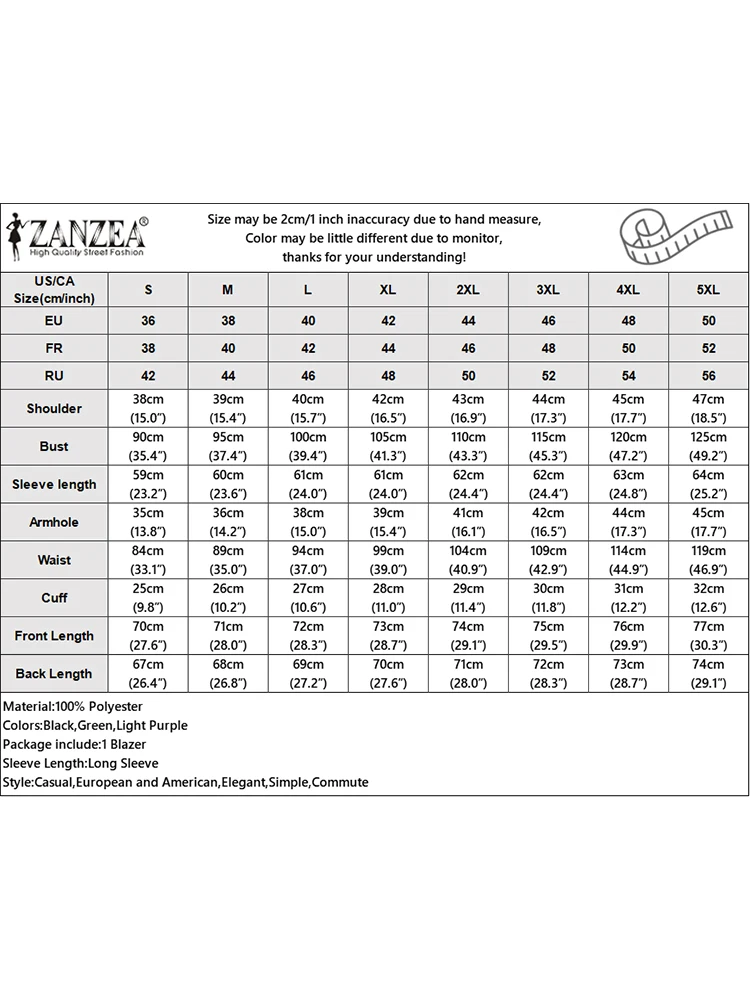 ZANZEA®
High Quality Street Fashion

Size may be 2cm/1 inch inaccuracy due to hand measure,
Color may be little different due to monitor,
thanks for your understanding!

| US/CA Size(cm/inch) | S | M | L | XL | 2XL | 3XL | 4XL | 5XL |
|---|---|---|---|---|---|---|---|---|
| EU | 36 | 38 | 40 | 42 | 44 | 46 | 48 | 50 |
| FR | 38 | 40 | 42 | 44 | 46 | 48 | 50 | 52 |
| RU | 42 | 44 | 46 | 48 | 50 | 52 | 54 | 56 |
| Shoulder | 38cm (15.0") | 39cm (15.4") | 40cm (15.7") | 42cm (16.5") | 43cm (16.9") | 44cm (17.3") | 45cm (17.7") | 47cm (18.5") |
| Bust | 90cm (35.4") | 95cm (37.4") | 100cm (39.4") | 105cm (41.3") | 110cm (43.3") | 115cm (45.3") | 120cm (47.2") | 125cm (49.2") |
| Sleeve length | 59cm (23.2") | 60cm (23.6") | 61cm (24.0") | 61cm (24.0") | 62cm (24.4") | 62cm (24.4") | 63cm (24.8") | 64cm (25.2") |
| Armhole | 35cm (13.8") | 36cm (14.2") | 38cm (15.0") | 39cm (15.4") | 41cm (16.1") | 42cm (16.5") | 44cm (17.3") | 45cm (17.7") |
| Waist | 84cm (33.1") | 89cm (35.0") | 94cm (37.0") | 99cm (39.0") | 104cm (40.9") | 109cm (42.9") | 114cm (44.9") | 119cm (46.9") |
| Cuff | 25cm (9.8") | 26cm (10.2") | 27cm (10.6") | 28cm (11.0") | 29cm (11.4") | 30cm (11.8") | 31cm (12.2") | 32cm (12.6") |
| Front Length | 70cm (27.6") | 71cm (28.0") | 72cm (28.3") | 73cm (28.7") | 74cm (29.1") | 75cm (29.5") | 76cm (29.9") | 77cm (30.3") |
| Back Length | 67cm (26.4") | 68cm (26.8") | 69cm (27.2") | 70cm (27.6") | 71cm (28.0") | 72cm (28.3") | 73cm (28.7") | 74cm (29.1") |

Material:100% Polyester
Colors:Black,Green,Light Purple
Package include:1 Blazer
Sleeve Length:Long Sleeve
Style:Casual,European and American,Elegant,Simple,Commute